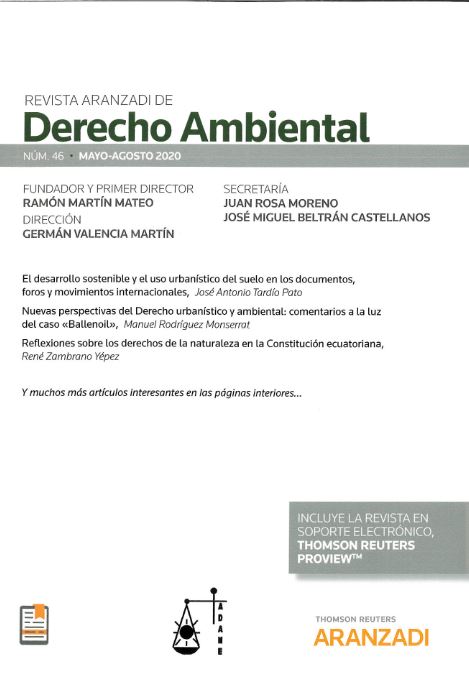 REVISTA ARANZADI DE

Derecho Ambiental

NÚM. 46 • MAYO-AGOSTO 2020

FUNDADOR Y PRIMER DIRECTOR
RAMÓN MARTÍN MATEO
DIRECCIÓN
GERMÁN VALENCIA MARTÍN

SECRETARÍA
JUAN ROSA MORENO
JOSÉ MIGUEL BELTRÁN CASTELLANOS

El desarrollo sostenible y el uso urbanístico del suelo en los documentos, foros y movimientos internacionales, José Antonio Tardío Pato

Nuevas perspectivas del Derecho urbanístico y ambiental: comentarios a la luz del caso «Ballenoil», Manuel Rodríguez Monserrat

Reflexiones sobre los derechos de la naturaleza en la Constitución ecuatoriana, René Zambrano Yépez

Y muchos más artículos interesantes en las páginas interiores...

INCLUYE LA REVISTA EN SOPORTE ELECTRÓNICO, THOMSON REUTERS PROVIEW™

ADAME

THOMSON REUTERS
ARANZADI